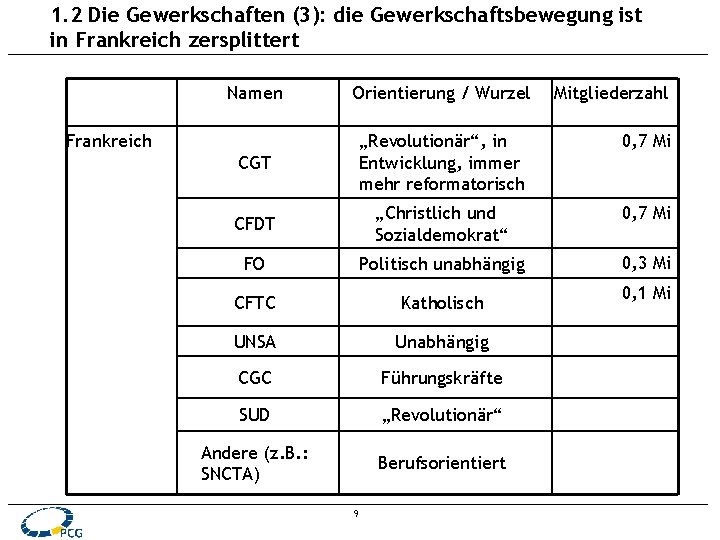 1.2 Die Gewerkschaften (3): die Gewerkschaftsbewegung ist in Frankreich zersplittert

| | Namen | Orientierung / Wurzel | Mitgliederzahl |
|---|---|---|---|
| Frankreich | CGT | „Revolutionär“, in Entwicklung, immer mehr reformatorisch | 0,7 Mi |
| | CFDT | „Christlich und Sozialdemokrat“ | 0,7 Mi |
| | FO | Politisch unabhängig | 0,3 Mi |
| | CFTC | Katholisch | 0,1 Mi |
| | UNSA | Unabhängig | |
| | CGC | Führungskräfte | |
| | SUD | „Revolutionär“ | |
| | Andere (z.B.: SNCTA) | Berufsorientiert | |

9

PCG